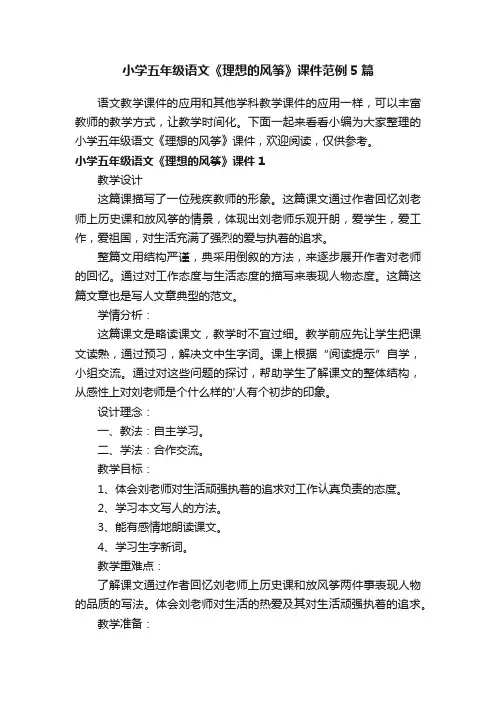 小学五年级语文《理想的风筝》课件范例5篇

语文教学课件的应用和其他学科教学课件的应用一样，可以丰富教师的教学方式，让教学时间化。下面一起来看看小编为大家整理的小学五年级语文《理想的风筝》课件，欢迎阅读，仅供参考。

小学五年级语文《理想的风筝》课件1

教学设计

这篇课描写了一位残疾教师的形象。这篇课文通过作者回忆刘老师上历史课和放风筝的情景，体现出刘老师乐观开朗，爱学生，爱工作，爱祖国，对生活充满了强烈的爱与执着的追求。

整篇文用结构严谨，典采用倒叙的方法，来逐步展开作者对老师的回忆。通过对工作态度与生活态度的描写来表现人物态度。这篇这篇文章也是写人文章典型的范文。

学情分析：

这篇课文是略读课文，教学时不宜过细。教学前应先让学生把课文读熟，通过预习，解决文中生字词。课上根据“阅读提示”自学，小组交流。通过对这些问题的探讨，帮助学生了解课文的整体结构，从感性上对刘老师是个什么样的'人有个初步的印象。

设计理念：

一、教法：自主学习。

二、学法：合作交流。

教学目标：

1、体会刘老师对生活顽强执着的追求对工作认真负责的态度。

2、学习本文写人的方法。

3、能有感情地朗读课文。

4、学习生字新词。

教学重难点：

了解课文通过作者回忆刘老师上历史课和放风筝两件事表现人物的品质的写法。体会刘老师对生活的热爱及其对生活顽强执着的追求。

教学准备：